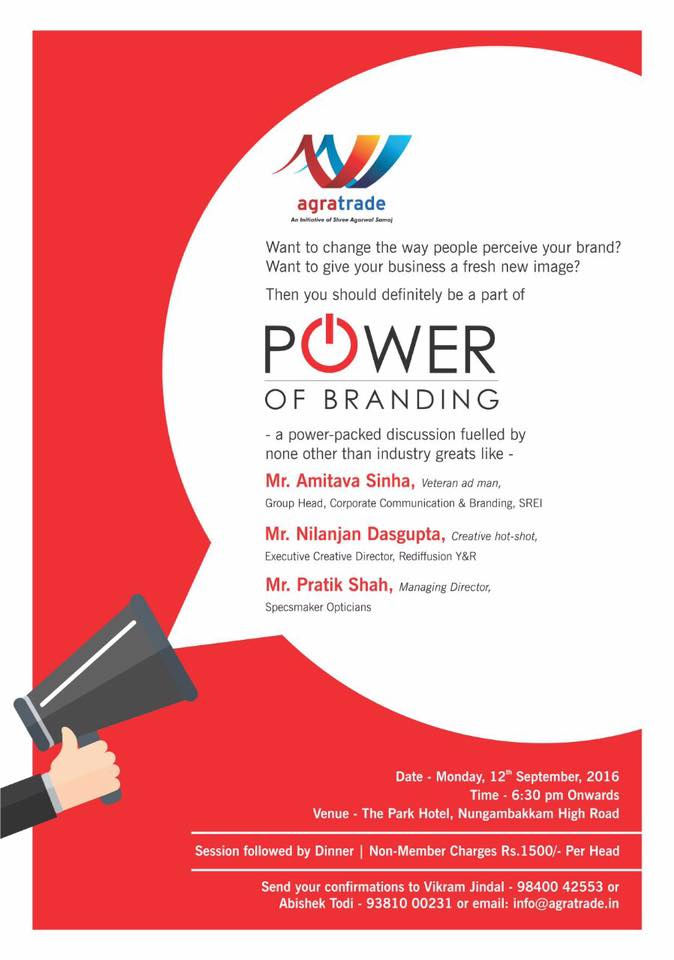 agratrade
An Initiative of Shree Agarwal Samaj

Want to change the way people perceive your brand? Want to give your business a fresh new image?

Then you should definitely be a part of

POWER
OF BRANDING

- a power-packed discussion fuelled by none other than industry greats like -

Mr. Amitava Sinha, Veteran ad man,
Group Head, Corporate Communication & Branding, SREI

Mr. Nilanjan Dasgupta, Creative hot-shot,
Executive Creative Director, Rediffusion Y&R

Mr. Pratik Shah, Managing Director,
Specsmaker Opticians

Date - Monday, 12$^{th}$ September, 2016
Time - 6:30 pm Onwards
Venue - The Park Hotel, Nungambakkam High Road

Session followed by Dinner | Non-Member Charges Rs.1500/- Per Head

Send your confirmations to Vikram Jindal - 98400 42553 or Abishek Todi - 93810 00231 or email: info@agratrade.in